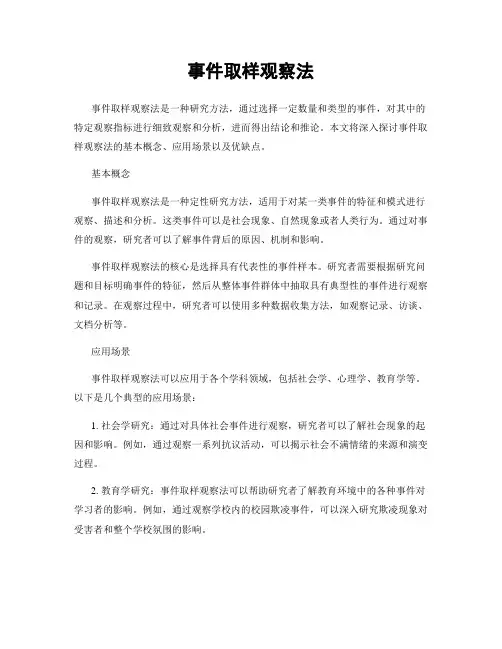 事件取样观察法

事件取样观察法是一种研究方法，通过选择一定数量和类型的事件，对其中的特定观察指标进行细致观察和分析，进而得出结论和推论。本文将深入探讨事件取样观察法的基本概念、应用场景以及优缺点。

基本概念

事件取样观察法是一种定性研究方法，适用于对某一类事件的特征和模式进行观察、描述和分析。这类事件可以是社会现象、自然现象或者人类行为。通过对事件的观察，研究者可以了解事件背后的原因、机制和影响。

事件取样观察法的核心是选择具有代表性的事件样本。研究者需要根据研究问题和目标明确事件的特征，然后从整体事件群体中抽取具有典型性的事件进行观察和记录。在观察过程中，研究者可以使用多种数据收集方法，如观察记录、访谈、文档分析等。

应用场景

事件取样观察法可以应用于各个学科领域，包括社会学、心理学、教育学等。以下是几个典型的应用场景：

1. 社会学研究：通过对具体社会事件进行观察，研究者可以了解社会现象的起因和影响。例如，通过观察一系列抗议活动，可以揭示社会不满情绪的来源和演变过程。

2. 教育学研究：事件取样观察法可以帮助研究者了解教育环境中的各种事件对学习者的影响。例如，通过观察学校内的校园欺凌事件，可以深入研究欺凌现象对受害者和整个学校氛围的影响。